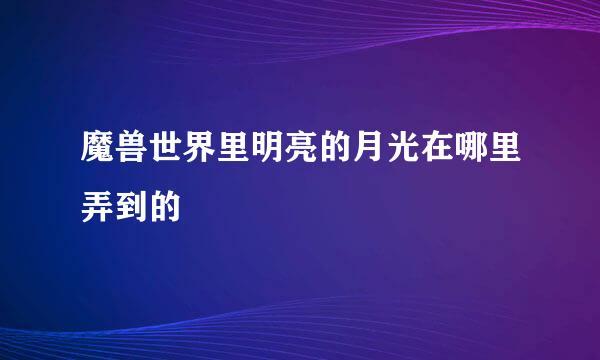 魔兽世界里明亮的月光在哪里弄到的